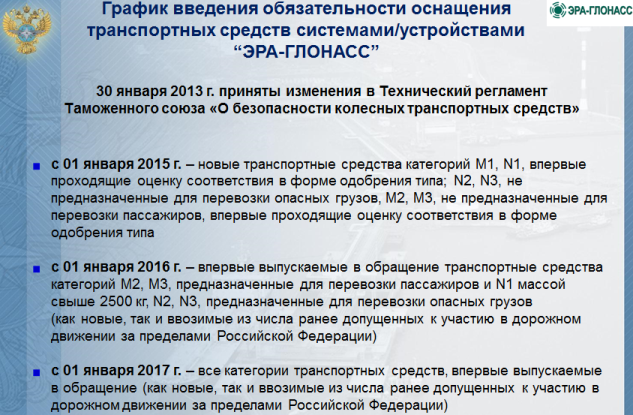 График введения обязательности оснащения транспортных средств системами/устройствами “ЭРА-ГЛОНАСС”

ЭРА-ГЛОНАСС

30 января 2013 г. приняты изменения в Технический регламент Таможенного союза «О безопасности колесных транспортных средств»

с 01 января 2015 г. – новые транспортные средства категорий M1, N1, впервые проходящие оценку соответствия в форме одобрения типа; N2, N3, не предназначенные для перевозки опасных грузов, M2, M3, не предназначенные для перевозки пассажиров, впервые проходящие оценку соответствия в форме одобрения типа

с 01 января 2016 г. – впервые выпускаемые в обращение транспортные средства категорий M2, M3, предназначенные для перевозки пассажиров и N1 массой свыше 2500 кг, N2, N3, предназначенные для перевозки опасных грузов (как новые, так и ввозимые из числа ранее допущенных к участию в дорожном движении за пределами Российской Федерации)

с 01 января 2017 г. – все категории транспортных средств, впервые выпускаемые в обращение (как новые, так и ввозимые из числа ранее допущенных к участию в дорожном движении за пределами Российской Федерации)